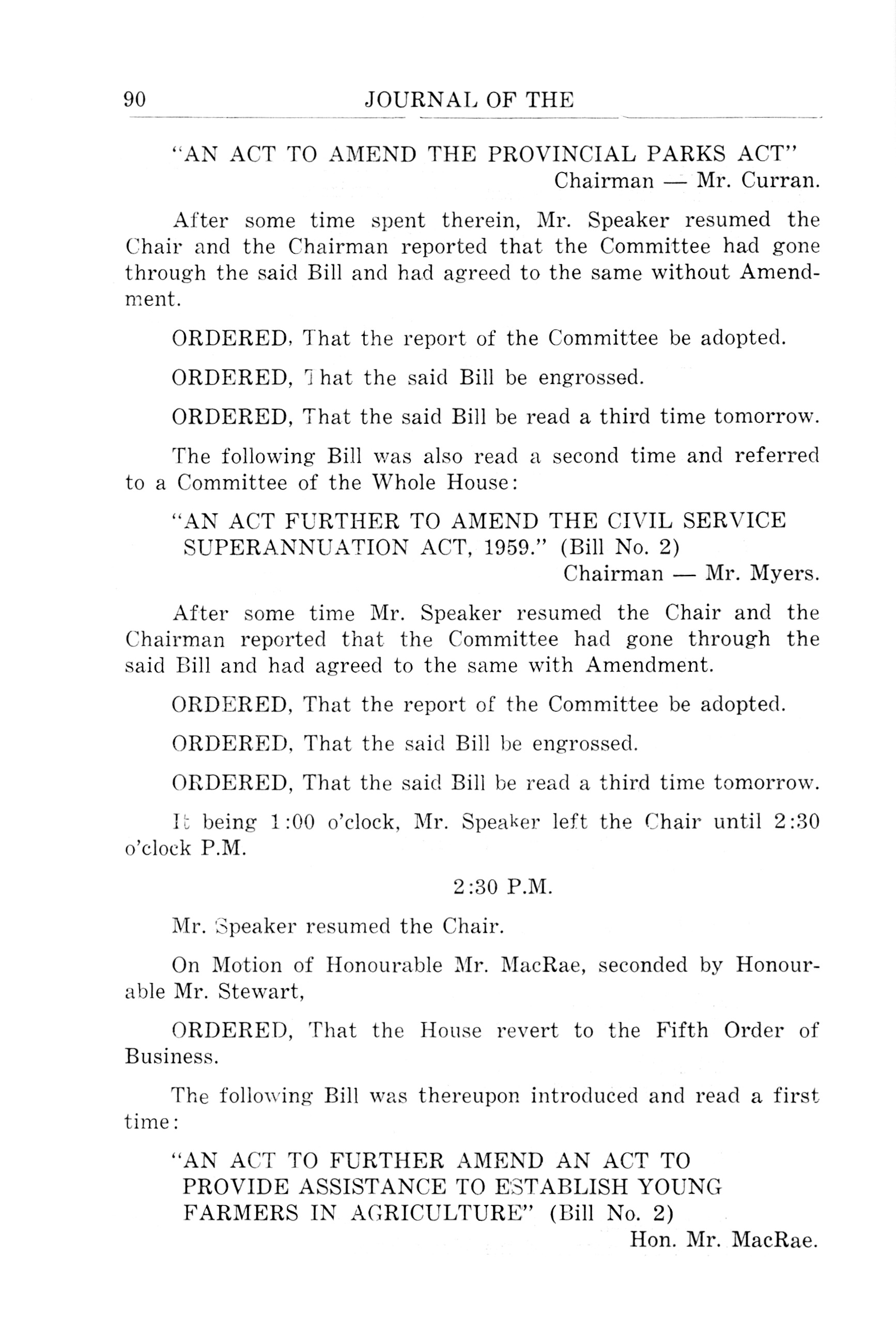 90 JOURNAL OF THE

"AN ACT TO AMEND THE PROVINCIAL PARKS ACT"
Chairman — Mr. Curran.

After some time spent therein, Mr. Speaker resumed the Chair and the Chairman reported that the Committee had gone through the said Bill and had agreed to the same without Amendment.

ORDERED, That the report of the Committee be adopted.

ORDERED, That the said Bill be engrossed.

ORDERED, That the said Bill be read a third time tomorrow.

The following Bill was also read a second time and referred to a Committee of the Whole House:

"AN ACT FURTHER TO AMEND THE CIVIL SERVICE SUPERANNUATION ACT, 1959." (Bill No. 2)
Chairman — Mr. Myers.

After some time Mr. Speaker resumed the Chair and the Chairman reported that the Committee had gone through the said Bill and had agreed to the same with Amendment.

ORDERED, That the report of the Committee be adopted.

ORDERED, That the said Bill be engrossed.

ORDERED, That the said Bill be read a third time tomorrow.

It being 1:00 o'clock, Mr. Speaker left the Chair until 2:30 o'clock P.M.

2:30 P.M.

Mr. Speaker resumed the Chair.

On Motion of Honourable Mr. MacRae, seconded by Honourable Mr. Stewart,

ORDERED, That the House revert to the Fifth Order of Business.

The following Bill was thereupon introduced and read a first time:

"AN ACT TO FURTHER AMEND AN ACT TO PROVIDE ASSISTANCE TO ESTABLISH YOUNG FARMERS IN AGRICULTURE" (Bill No. 2)
Hon. Mr. MacRae.